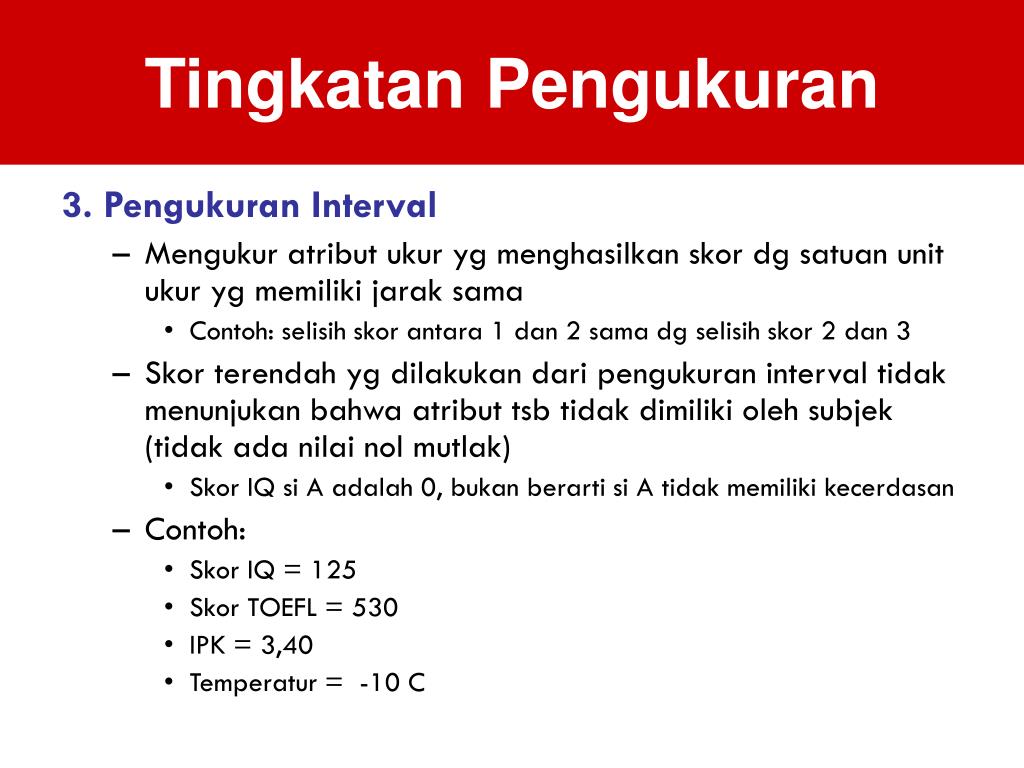 Tingkatan Pengukuran

3. Pengukuran Interval

– Mengukur atribut ukur yg menghasilkan skor dg satuan unit ukur yg memiliki jarak sama

• Contoh: selisih skor antara 1 dan 2 sama dg selisih skor 2 dan 3

– Skor terendah yg dilakukan dari pengukuran interval tidak menunjukan bahwa atribut tsb tidak dimiliki oleh subjek (tidak ada nilai nol mutlak)

• Skor IQ si A adalah 0, bukan berarti si A tidak memiliki kecerdasan

– Contoh:

• Skor IQ = 125

• Skor TOEFL = 530

• IPK = 3,40

• Temperatur = -10 C